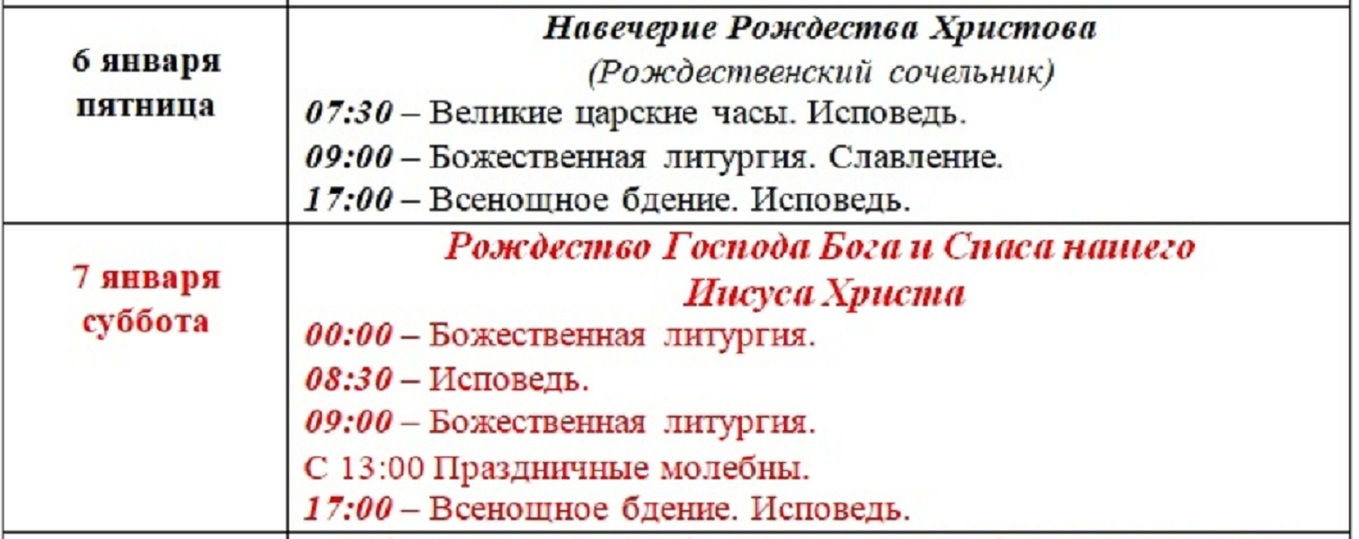 | | |
|---|---|
| 6 января пятница | Навечерие Рождества Христова (Рождественский сочельник) 07:30 – Великие царские часы. Исповедь. 09:00 – Божественная литургия. Славление. 17:00 – Всенощное бдение. Исповедь. |
| 7 января суббота | Рождество Господа Бога и Спаса нашего Иисуса Христа 00:00 – Божественная литургия. 08:30 – Исповедь. 09:00 – Божественная литургия. С 13:00 Праздничные молебны. 17:00 – Всенощное бдение. Исповедь. |